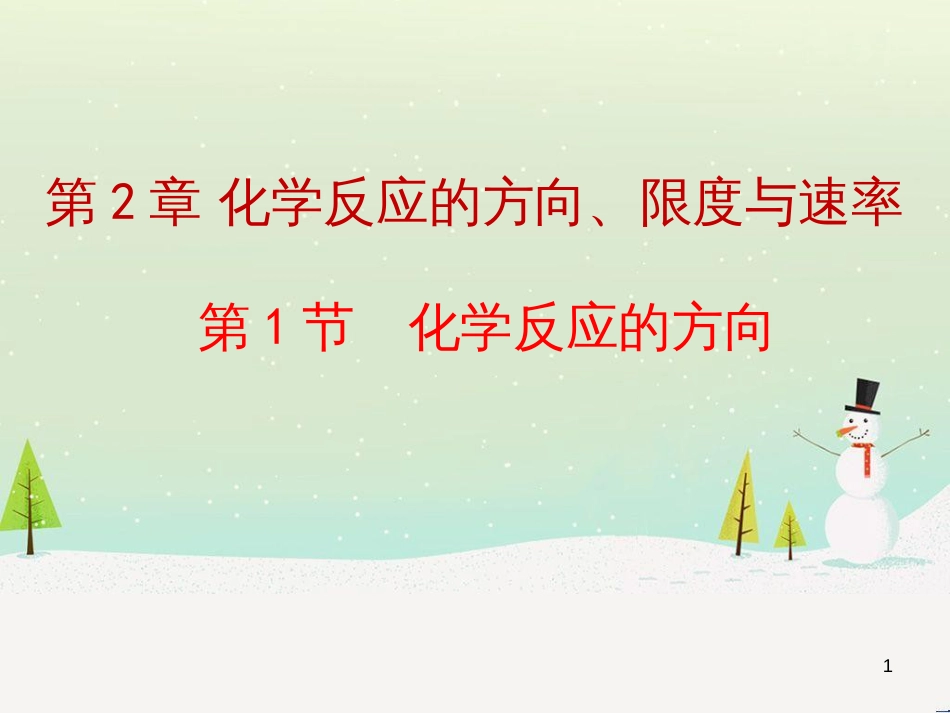 第 2 章 化学反应的方向、限度与速率

第 1 节　化学反应的方向

1